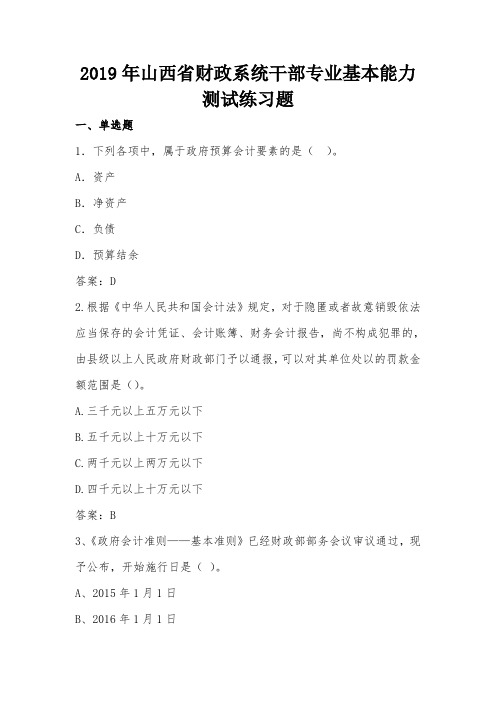 2019年山西省财政系统干部专业基本能力测试练习题

一、单选题

1. 下列各项中，属于政府预算会计要素的是（　）。

A. 资产

B. 净资产

C. 负债

D. 预算结余

答案：D

2.根据《中华人民共和国会计法》规定，对于隐匿或者故意销毁依法应当保存的会计凭证、会计账簿、财务会计报告，尚不构成犯罪的，由县级以上人民政府财政部门予以通报，可以对其单位处以的罚款金额范围是（）。

A.三千元以上五万元以下

B.五千元以上十万元以下

C.两千元以上两万元以下

D.四千元以上十万元以下

答案：B

3、《政府会计准则——基本准则》已经财政部部务会议审议通过，现予公布，开始施行日是（ ）。

A、2015年1月1日

B、2016年1月1日